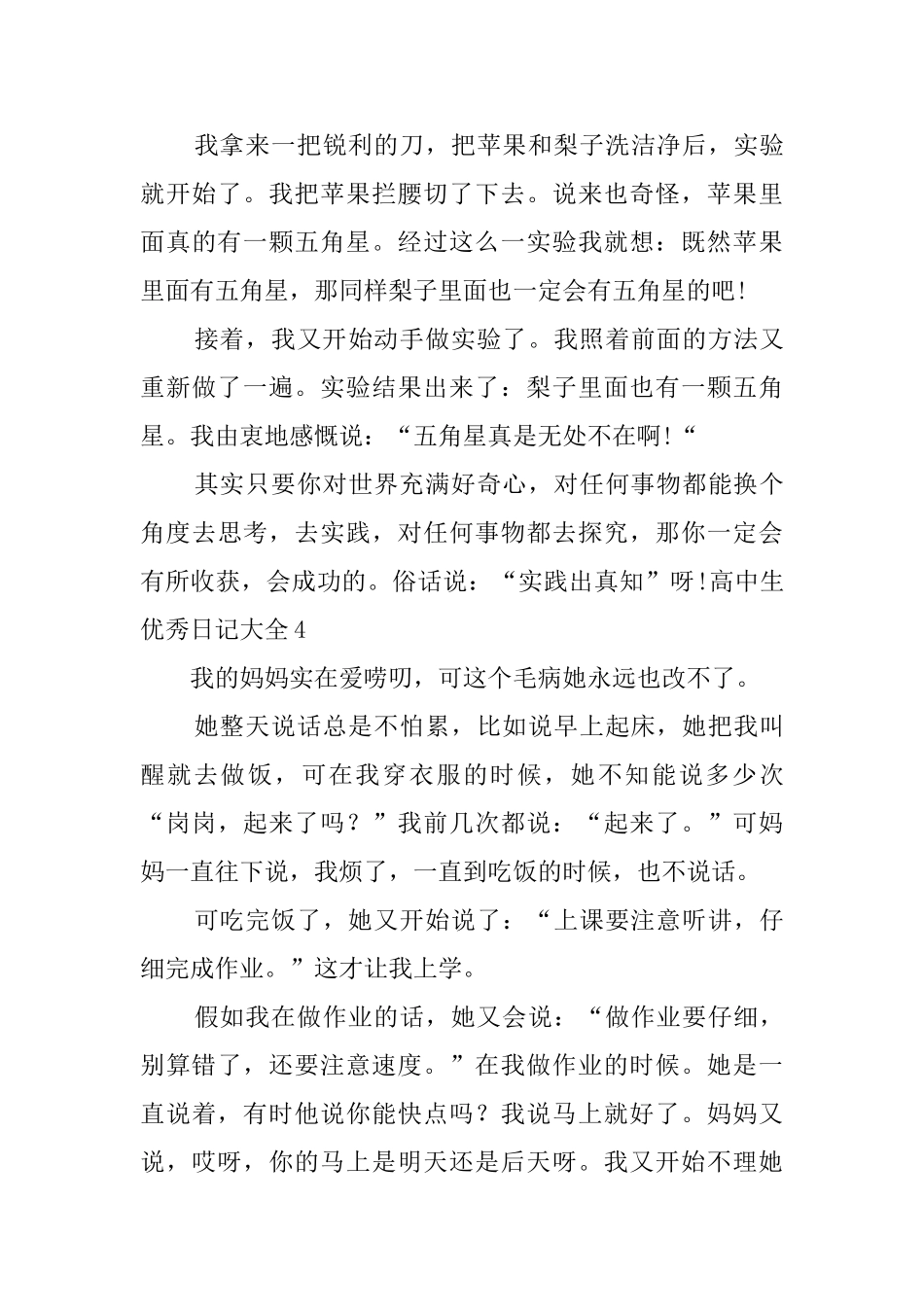 我拿来一把锐利的刀，把苹果和梨子洗洁净后，实验就开始了。我把苹果拦腰切了下去。说来也奇怪，苹果里面真的有一颗五角星。经过这么一实验我就想：既然苹果里面有五角星，那同样梨子里面也一定会有五角星的吧!

接着，我又开始动手做实验了。我照着前面的方法又重新做了一遍。实验结果出来了：梨子里面也有一颗五角星。我由衷地感慨说：“五角星真是无处不在啊!“

其实只要你对世界充满好奇心，对任何事物都能换个角度去思考，去实践，对任何事物都去探究，那你一定会有所收获，会成功的。俗话说：“实践出真知”呀!高中生优秀日记大全4

我的妈妈实在爱唠叨，可这个毛病她永远也改不了。

她整天说话总是不怕累，比如说早上起床，她把我叫醒就去做饭，可在我穿衣服的时候，她不知能说多少次“岗岗，起来了吗？”我前几次都说：“起来了。”可妈妈一直往下说，我烦了，一直到吃饭的时候，也不说话。

可吃完饭了，她又开始说了：“上课要注意听讲，仔细完成作业。”这才让我上学。

假如我在做作业的话，她又会说：“做作业要仔细，别算错了，还要注意速度。”在我做作业的时候。她是一直说着，有时他说你能快点吗？我说马上就好了。妈妈又说，哎呀，你的马上是明天还是后天呀。我又开始不理她